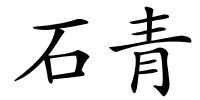 石青